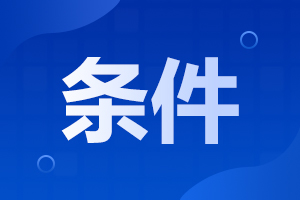 条件